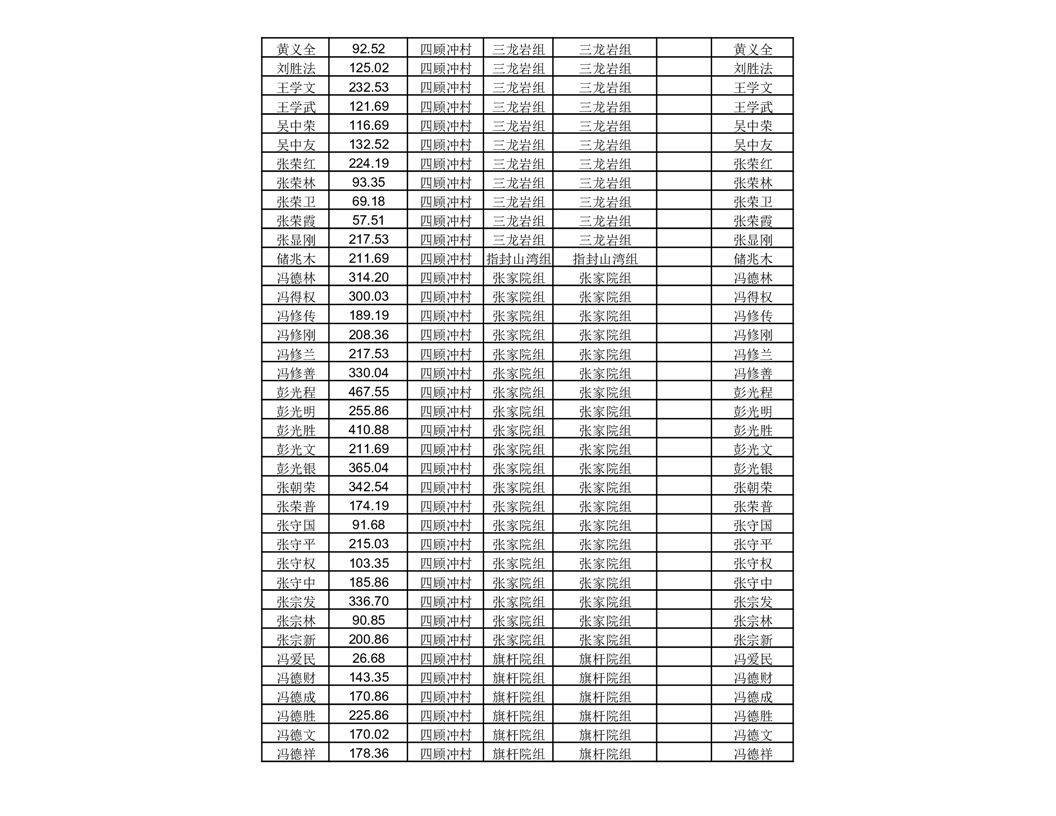 | 黄义全 | 92.52 | 四顾冲村 | 三龙岩组 | 三龙岩组 | | 黄义全 |
|---|---|---|---|---|---|---|
| 刘胜法 | 125.02 | 四顾冲村 | 三龙岩组 | 三龙岩组 | | 刘胜法 |
| 王学文 | 232.53 | 四顾冲村 | 三龙岩组 | 三龙岩组 | | 王学文 |
| 王学武 | 121.69 | 四顾冲村 | 三龙岩组 | 三龙岩组 | | 王学武 |
| 吴中荣 | 116.69 | 四顾冲村 | 三龙岩组 | 三龙岩组 | | 吴中荣 |
| 吴中友 | 132.52 | 四顾冲村 | 三龙岩组 | 三龙岩组 | | 吴中友 |
| 张荣红 | 224.19 | 四顾冲村 | 三龙岩组 | 三龙岩组 | | 张荣红 |
| 张荣林 | 93.35 | 四顾冲村 | 三龙岩组 | 三龙岩组 | | 张荣林 |
| 张荣卫 | 69.18 | 四顾冲村 | 三龙岩组 | 三龙岩组 | | 张荣卫 |
| 张荣霞 | 57.51 | 四顾冲村 | 三龙岩组 | 三龙岩组 | | 张荣霞 |
| 张显刚 | 217.53 | 四顾冲村 | 三龙岩组 | 三龙岩组 | | 张显刚 |
| 储兆木 | 211.69 | 四顾冲村 | 指封山湾组 | 指封山湾组 | | 储兆木 |
| 冯德林 | 314.20 | 四顾冲村 | 张家院组 | 张家院组 | | 冯德林 |
| 冯得权 | 300.03 | 四顾冲村 | 张家院组 | 张家院组 | | 冯得权 |
| 冯修传 | 189.19 | 四顾冲村 | 张家院组 | 张家院组 | | 冯修传 |
| 冯修刚 | 208.36 | 四顾冲村 | 张家院组 | 张家院组 | | 冯修刚 |
| 冯修兰 | 217.53 | 四顾冲村 | 张家院组 | 张家院组 | | 冯修兰 |
| 冯修善 | 330.04 | 四顾冲村 | 张家院组 | 张家院组 | | 冯修善 |
| 彭光程 | 467.55 | 四顾冲村 | 张家院组 | 张家院组 | | 彭光程 |
| 彭光明 | 255.86 | 四顾冲村 | 张家院组 | 张家院组 | | 彭光明 |
| 彭光胜 | 410.88 | 四顾冲村 | 张家院组 | 张家院组 | | 彭光胜 |
| 彭光文 | 211.69 | 四顾冲村 | 张家院组 | 张家院组 | | 彭光文 |
| 彭光银 | 365.04 | 四顾冲村 | 张家院组 | 张家院组 | | 彭光银 |
| 张朝荣 | 342.54 | 四顾冲村 | 张家院组 | 张家院组 | | 张朝荣 |
| 张荣普 | 174.19 | 四顾冲村 | 张家院组 | 张家院组 | | 张荣普 |
| 张守国 | 91.68 | 四顾冲村 | 张家院组 | 张家院组 | | 张守国 |
| 张守平 | 215.03 | 四顾冲村 | 张家院组 | 张家院组 | | 张守平 |
| 张守权 | 103.35 | 四顾冲村 | 张家院组 | 张家院组 | | 张守权 |
| 张守中 | 185.86 | 四顾冲村 | 张家院组 | 张家院组 | | 张守中 |
| 张宗发 | 336.70 | 四顾冲村 | 张家院组 | 张家院组 | | 张宗发 |
| 张宗林 | 90.85 | 四顾冲村 | 张家院组 | 张家院组 | | 张宗林 |
| 张宗新 | 200.86 | 四顾冲村 | 张家院组 | 张家院组 | | 张宗新 |
| 冯爱民 | 26.68 | 四顾冲村 | 旗杆院组 | 旗杆院组 | | 冯爱民 |
| 冯德财 | 143.35 | 四顾冲村 | 旗杆院组 | 旗杆院组 | | 冯德财 |
| 冯德成 | 170.86 | 四顾冲村 | 旗杆院组 | 旗杆院组 | | 冯德成 |
| 冯德胜 | 225.86 | 四顾冲村 | 旗杆院组 | 旗杆院组 | | 冯德胜 |
| 冯德文 | 170.02 | 四顾冲村 | 旗杆院组 | 旗杆院组 | | 冯德文 |
| 冯德祥 | 178.36 | 四顾冲村 | 旗杆院组 | 旗杆院组 | | 冯德祥 |